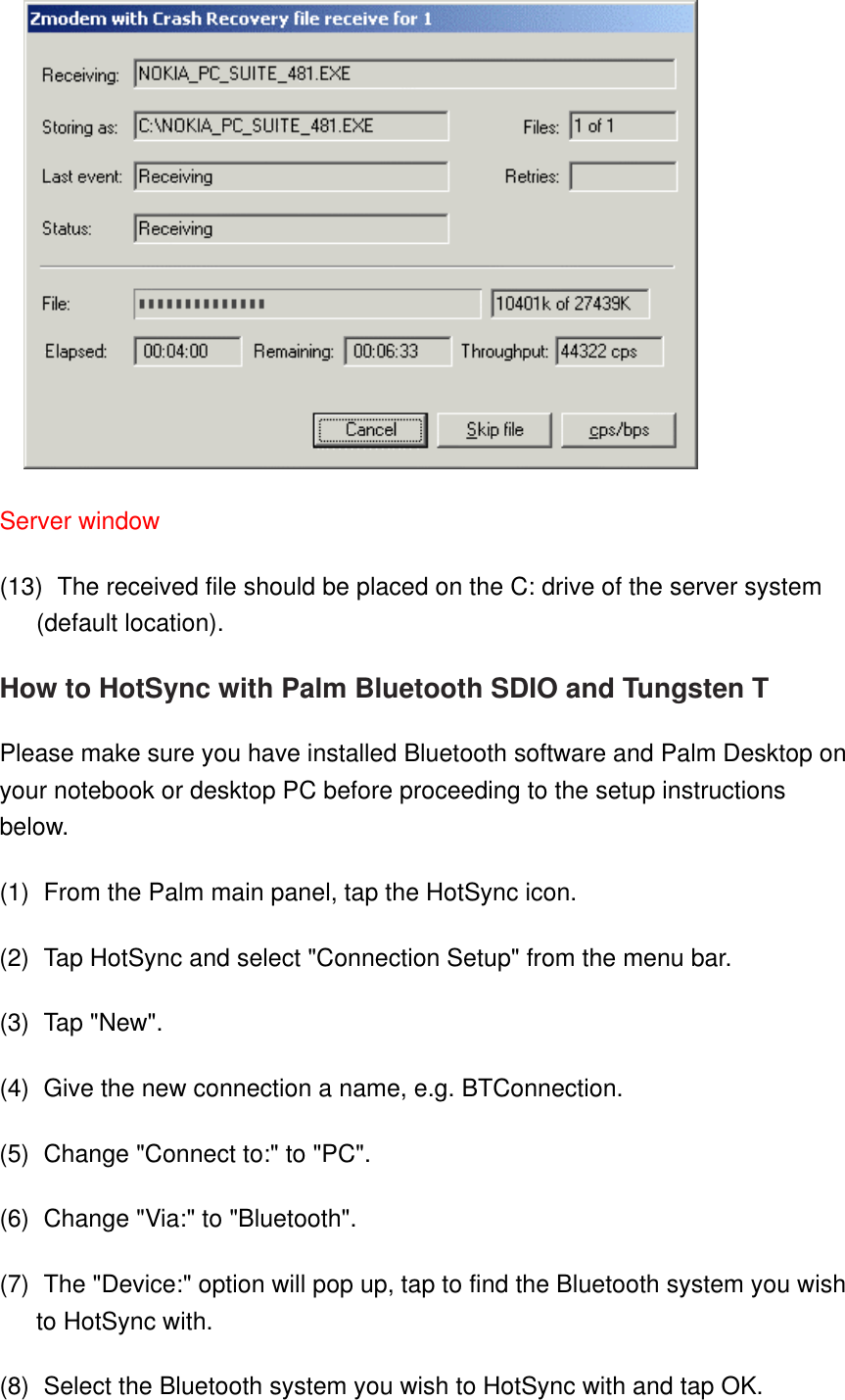 Zmodem with Crash Recovery file receive for 1

Receiving: NOKIA_PC_SUITE_481.EXE

Storing as: C:\NOKIA_PC_SUITE_481.EXE

Files: 1 of 1

Last event: Receiving

Retries:

Status: Receiving

File: 10401k of 27439K

Elapsed: 00:04:00 Remaining: 00:06:33 Throughput: 44322 cps

Cancel Skip file cps/bps

Server window

(13) The received file should be placed on the C: drive of the server system (default location).

How to HotSync with Palm Bluetooth SDIO and Tungsten T

Please make sure you have installed Bluetooth software and Palm Desktop on your notebook or desktop PC before proceeding to the setup instructions below.

(1) From the Palm main panel, tap the HotSync icon.

(2) Tap HotSync and select "Connection Setup" from the menu bar.

(3) Tap "New".

(4) Give the new connection a name, e.g. BTConnection.

(5) Change "Connect to:" to "PC".

(6) Change "Via:" to "Bluetooth".

(7) The "Device:" option will pop up, tap to find the Bluetooth system you wish to HotSync with.

(8) Select the Bluetooth system you wish to HotSync with and tap OK.